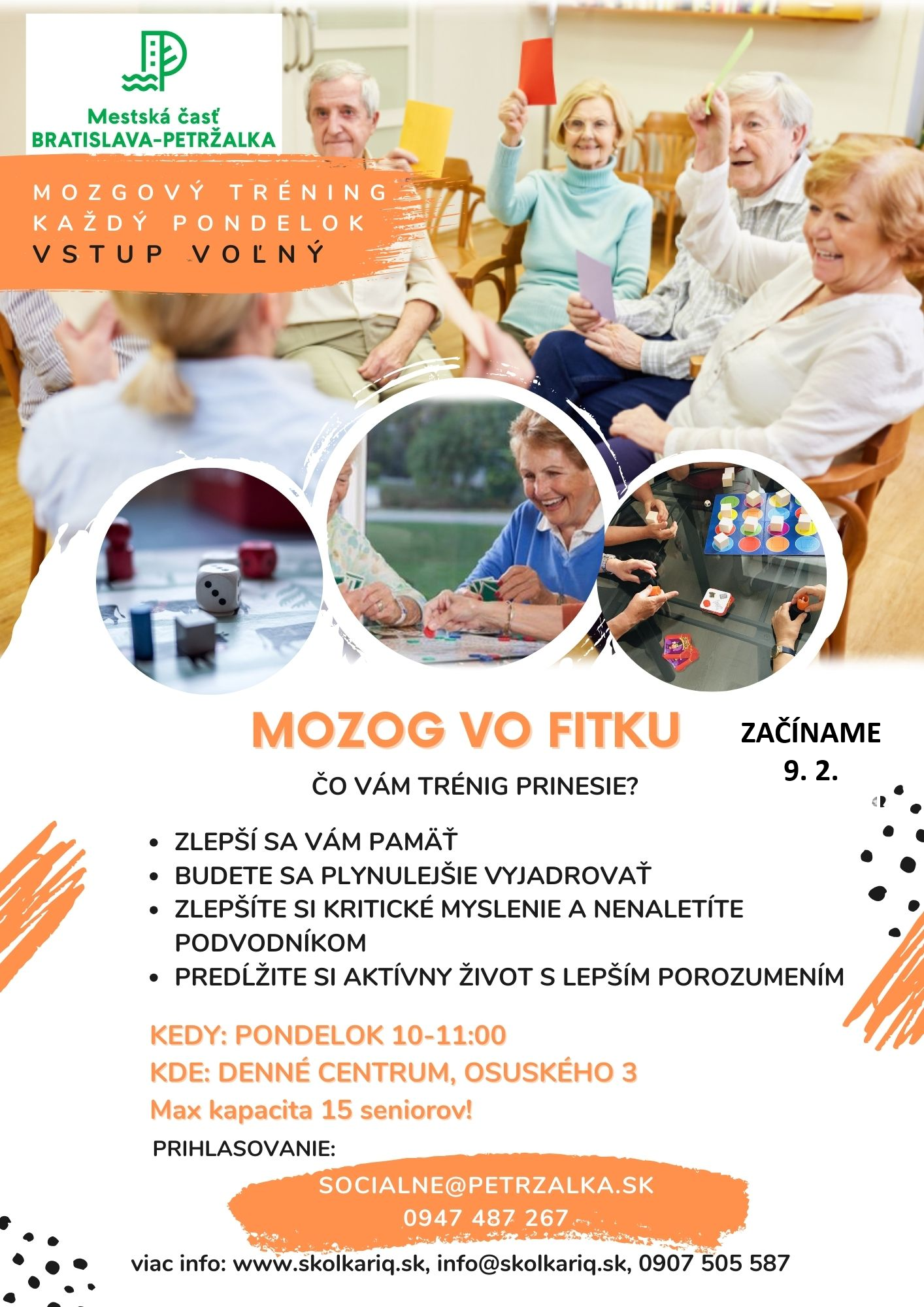 Mestská časť
BRATISLAVA-PETRŽALKA

MOZGOVÝ TRÉNING
KAŽDÝ PONDELOK
VSTUP VOĽNÝ

MOZOG VO FITKU

ZAČÍNAME
9. 2.

ČO VÁM TRÉNIG PRINESIE?

• ZLEPŠÍ SA VÁM PAMÄŤ
• BUDETE SA PLYNULEJŠIE VYJADROVAŤ
• ZLEPŠÍTE SI KRITICKÉ MYSLENIE A NENALETÍTE PODVODNÍKOM
• PREDĹŽITE SI AKTÍVNY ŽIVOT S LEPŠÍM POROZUMENÍM

KEDY: PONDELOK 10-11:00
KDE: DENNÉ CENTRUM, OSUSKÉHO 3
Max kapacita 15 seniorov!

PRIHLASOVANIE:

SOCIALNE@PETRZALKA.SK
0947 487 267

viac info: www.skolkariq.sk, info@skolkariq.sk, 0907 505 587